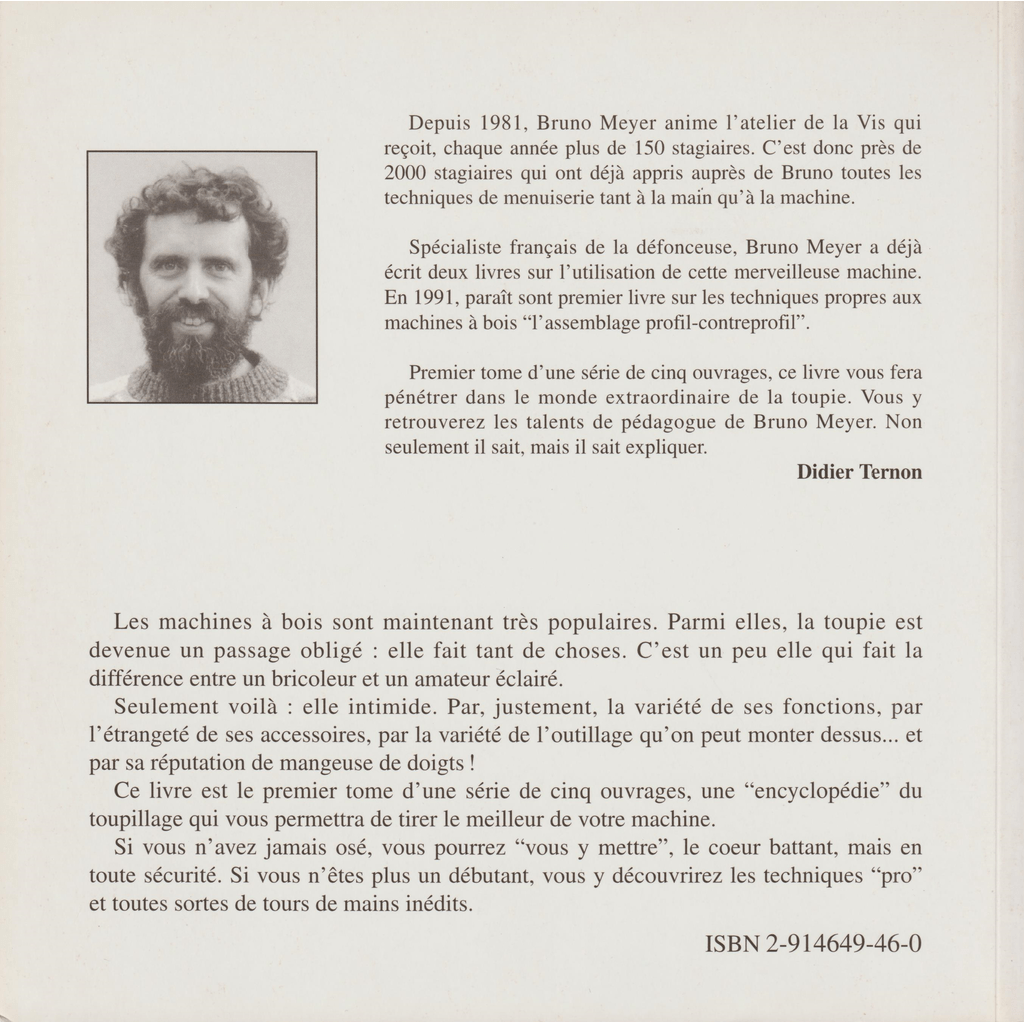 Depuis 1981, Bruno Meyer anime l'atelier de la Vis qui reçoit, chaque année plus de 150 stagiaires. C'est donc près de 2000 stagiaires qui ont déjà appris auprès de Bruno toutes les techniques de menuiserie tant à la maïn qu'à la machine.

Spécialiste français de la défonceuse, Bruno Meyer a déjà écrit deux livres sur l'utilisation de cette merveilleuse machine. En 1991, paraît sont premier livre sur les techniques propres aux machines à bois "l'assemblage profil-contreprofil".

Premier tome d'une série de cinq ouvrages, ce livre vous fera pénétrer dans le monde extraordinaire de la toupie. Vous y retrouverez les talents de pédagogue de Bruno Meyer. Non seulement il sait, mais il sait expliquer.

Didier Ternon

Les machines à bois sont maintenant très populaires. Parmi elles, la toupie est devenue un passage obligé : elle fait tant de choses. C'est un peu elle qui fait la différence entre un bricoleur et un amateur éclairé.

Seulement voilà : elle intimide. Par, justement, la variété de ses fonctions, par l'étrangeté de ses accessoires, par la variété de l'outillage qu'on peut monter dessus... et par sa réputation de mangeuse de doigts !

Ce livre est le premier tome d'une série de cinq ouvrages, une "encyclopédie" du toupillage qui vous permettra de tirer le meilleur de votre machine.

Si vous n'avez jamais osé, vous pourrez "vous y mettre", le coeur battant, mais en toute sécurité. Si vous n'êtes plus un débutant, vous y découvrirez les techniques "pro" et toutes sortes de tours de mains inédits.

ISBN 2-914649-46-0